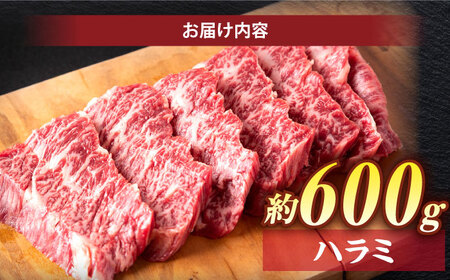 お届け内容

約600g

ハラミ